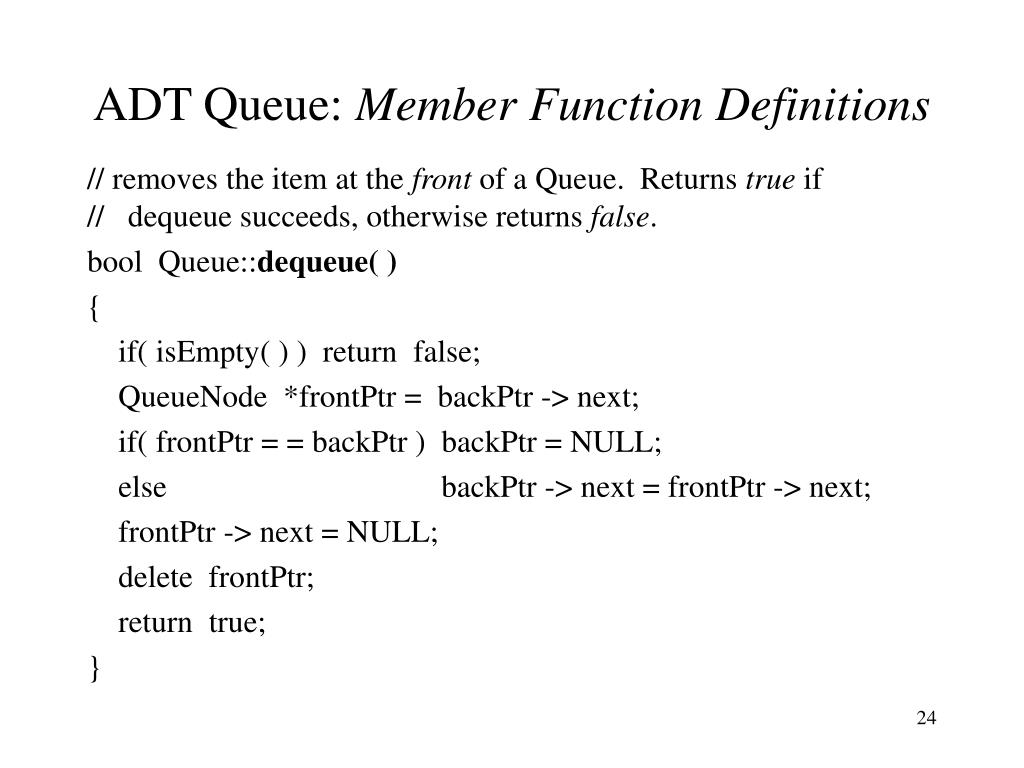 ADT Queue: Member Function Definitions

// removes the item at the front of a Queue. Returns true if
// dequeue succeeds, otherwise returns false.

bool Queue::dequeue( )

{

if( isEmpty( ) ) return false;

QueueNode *frontPtr = backPtr -> next;

if( frontPtr = = backPtr ) backPtr = NULL;

else backPtr -> next = frontPtr -> next;

frontPtr -> next = NULL;

delete frontPtr;

return true;

}

24